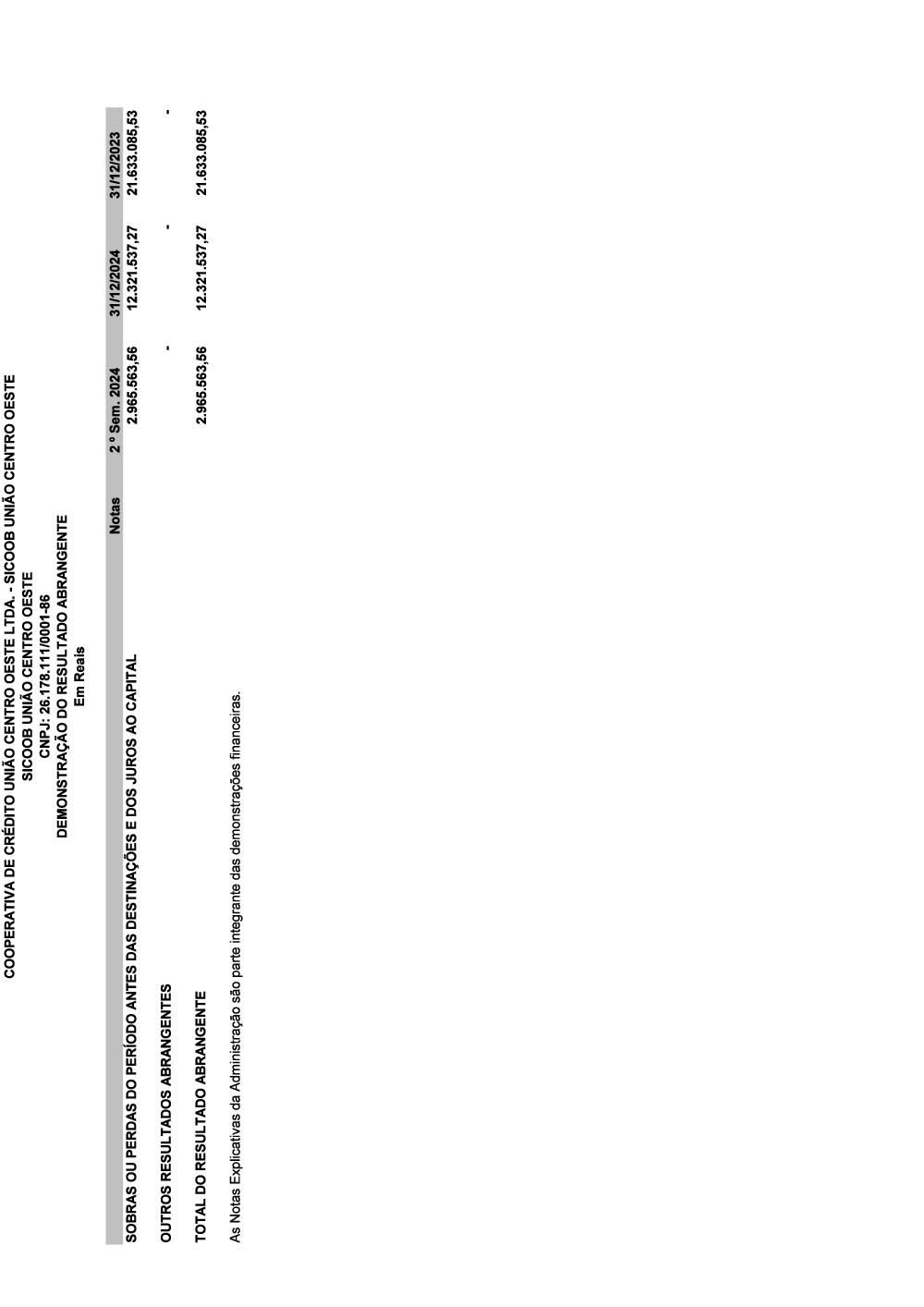 COOPERATIVA DE CRÉDITO UNIÃO CENTRO OESTE LTDA. - SICOOB UNIÃO CENTRO OESTE
SICOOB UNIÃO CENTRO OESTE
CNPJ: 26.178.111/0001-86
DEMONSTRAÇÃO DO RESULTADO ABRANGENTE
Em Reais

|  | Notas | 2 º Sem. 2024 | 31/12/2024 | 31/12/2023 |
|---|---|---|---|---|
| SOBRAS OU PERDAS DO PERÍODO ANTES DAS DESTINAÇÕES E DOS JUROS AO CAPITAL |  | 2.965.563,56 | 12.321.537,27 | 21.633.085,53 |
| OUTROS RESULTADOS ABRANGENTES |  | - | - | - |
| TOTAL DO RESULTADO ABRANGENTE |  | 2.965.563,56 | 12.321.537,27 | 21.633.085,53 |

As Notas Explicativas da Administração são parte integrante das demonstrações financeiras.